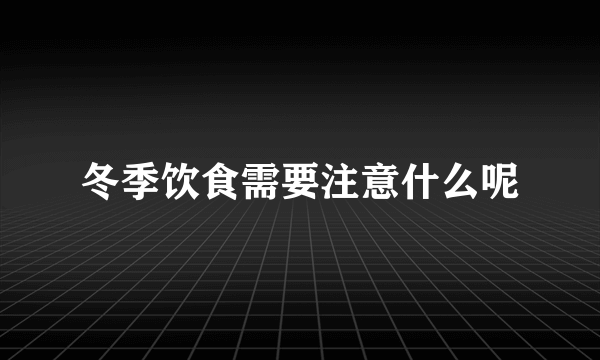 冬季饮食需要注意什么呢